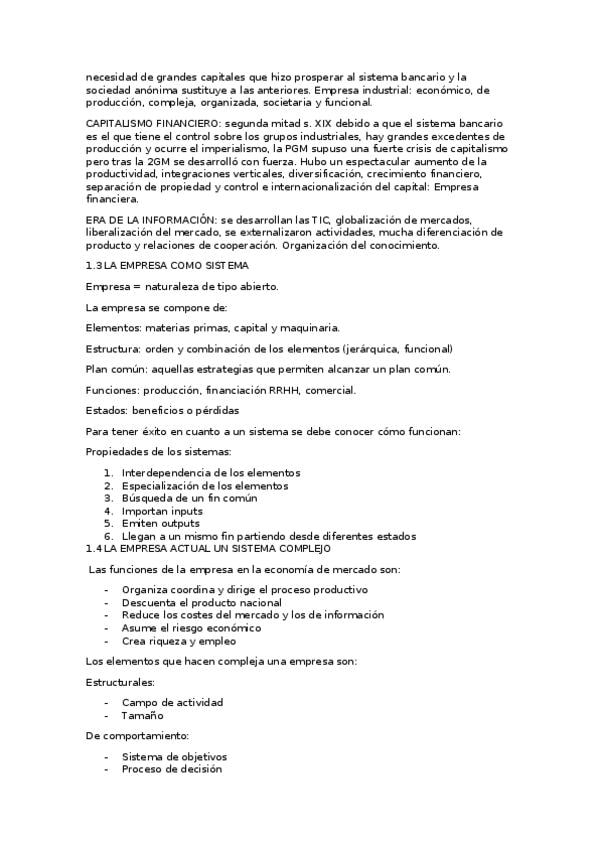 necesidad de grandes capitales que hizo prosperar al sistema bancario y la sociedad anónima sustituye a las anteriores. Empresa industrial: económico, de producción, compleja, organizada, societaria y funcional.

CAPITALISMO FINANCIERO: segunda mitad s. XIX debido a que el sistema bancario es el que tiene el control sobre los grupos industriales, hay grandes excedentes de producción y ocurre el imperialismo, la PGM supuso una fuerte crisis de capitalismo pero tras la 2GM se desarrolló con fuerza. Hubo un espectacular aumento de la productividad, integraciones verticales, diversificación, crecimiento financiero, separación de propiedad y control e internacionalización del capital: Empresa financiera.

ERA DE LA INFORMACIÓN: se desarrollan las TIC, globalización de mercados, liberalización del mercado, se externalizaron actividades, mucha diferenciación de producto y relaciones de cooperación. Organización del conocimiento.

1.3 LA EMPRESA COMO SISTEMA

Empresa = naturaleza de tipo abierto.

La empresa se compone de:

Elementos: materias primas, capital y maquinaria.

Estructura: orden y combinación de los elementos (jerárquica, funcional)

Plan común: aquellas estrategias que permiten alcanzar un plan común.

Funciones: producción, financiación RRHH, comercial.

Estados: beneficios o pérdidas

Para tener éxito en cuanto a un sistema se debe conocer cómo funcionan:

Propiedades de los sistemas:

1. Interdependencia de los elementos
2. Especialización de los elementos
3. Búsqueda de un fin común
4. Importan inputs
5. Emiten outputs
6. Llegan a un mismo fin partiendo desde diferentes estados

1.4 LA EMPRESA ACTUAL UN SISTEMA COMPLEJO

Las funciones de la empresa en la economía de mercado son:

- Organiza coordina y dirige el proceso productivo
- Descuenta el producto nacional
- Reduce los costes del mercado y los de información
- Asume el riesgo económico
- Crea riqueza y empleo

Los elementos que hacen compleja una empresa son:

Estructurales:

- Campo de actividad
- Tamaño

De comportamiento:

- Sistema de objetivos
- Proceso de decisión